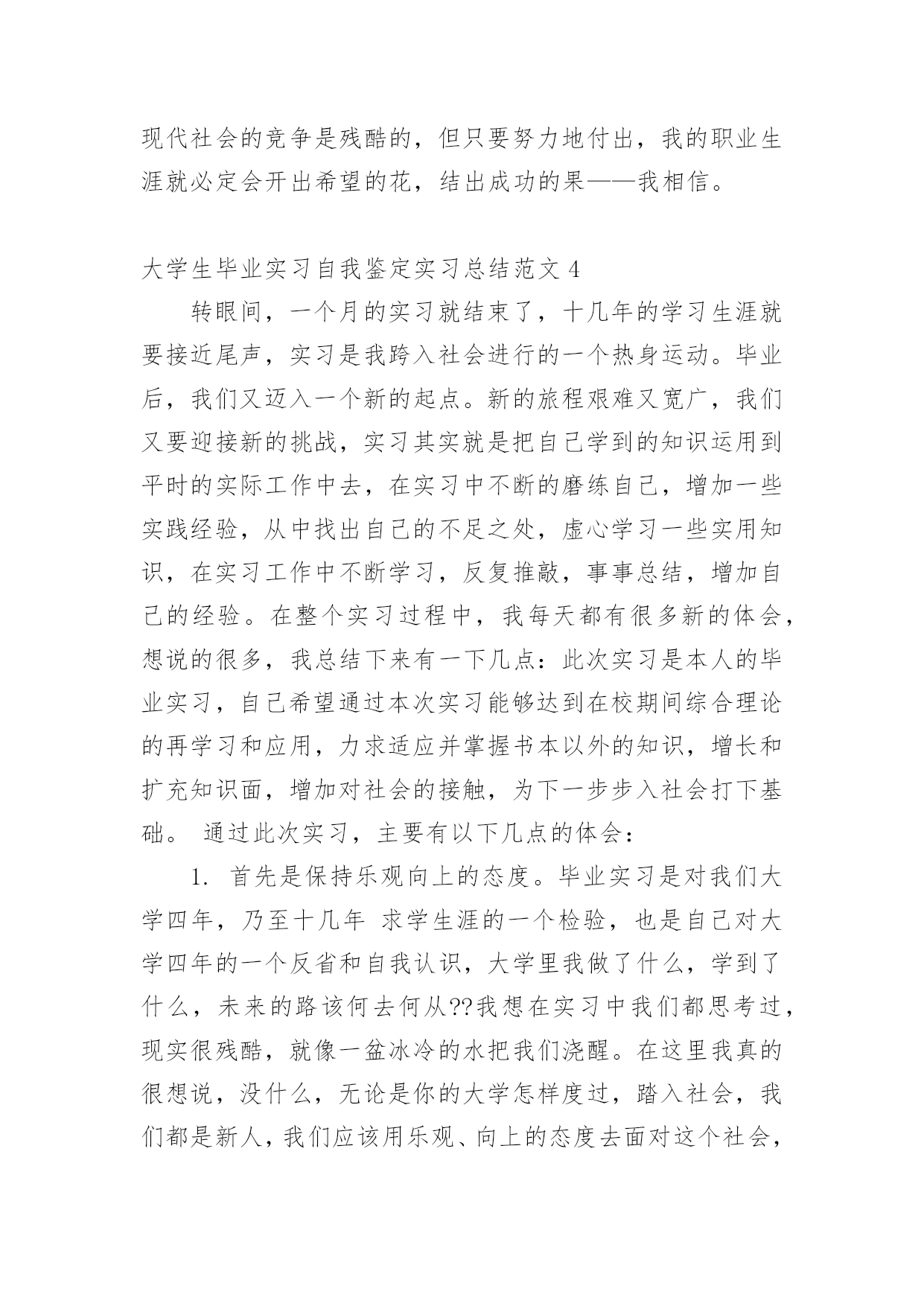 现代社会的竞争是残酷的，但只要努力地付出，我的职业生涯就必定会开出希望的花，结出成功的果——我相信。

大学生毕业实习自我鉴定实习总结范文 4

转眼间，一个月的实习就结束了，十几年的学习生涯就要接近尾声，实习是我跨入社会进行的一个热身运动。毕业后，我们又迈入一个新的起点。新的旅程艰难又宽广，我们又要迎接新的挑战，实习其实就是把自己学到的知识运用到平时的实际工作中去，在实习中不断的磨练自己，增加一些实践经验，从中找出自己的不足之处，虚心学习一些实用知识，在实习工作中不断学习，反复推敲，事事总结，增加自己的经验。在整个实习过程中，我每天都有很多新的体会，想说的很多，我总结下来有一下几点：此次实习是本人的毕业实习，自己希望通过本次实习能够达到在校期间综合理论的再学习和应用，力求适应并掌握书本以外的知识，增长和扩充知识面，增加对社会的接触，为下一步步入社会打下基础。 通过此次实习，主要有以下几点的体会：

1. 首先是保持乐观向上的态度。毕业实习是对我们大学四年，乃至十几年 求学生涯的一个检验，也是自己对大学四年的一个反省和自我认识，大学里我做了什么，学到了什么，未来的路该何去何从??我想在实习中我们都思考过，现实很残酷，就像一盆冰冷的水把我们浇醒。在这里我真的很想说，没什么，无论是你的大学怎样度过，踏入社会，我们都是新人，我们应该用乐观、向上的态度去面对这个社会，